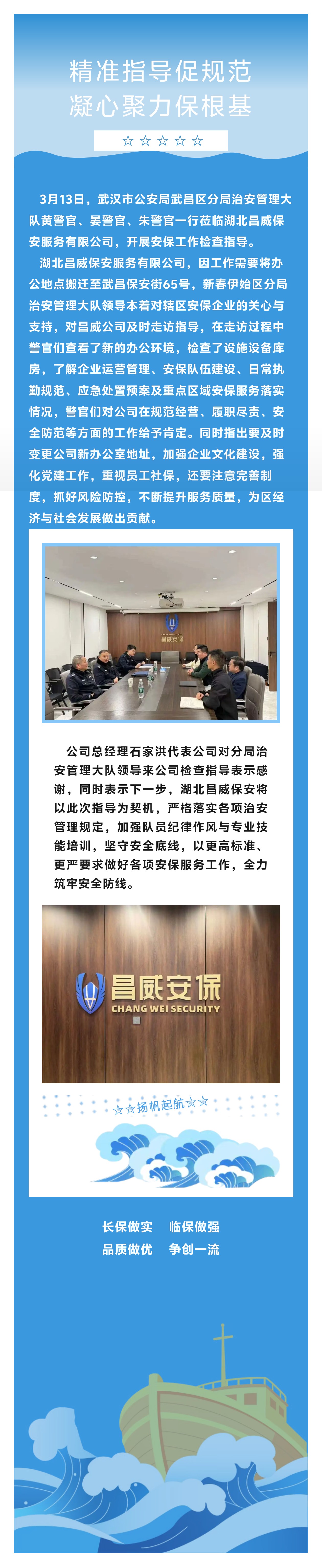 精准指导促规范
凝心聚力保根基

☆☆☆☆☆

3月13日，武汉市公安局武昌区分局治安管理大队黄警官、晏警官、朱警官一行莅临湖北昌威保安服务有限公司，开展安保工作检查指导。

湖北昌威保安服务有限公司，因工作需要将办公地点搬迁至武昌保安街65号，新春伊始区分局治安管理大队领导本着对辖区安保企业的关心与支持，对昌威公司及时走访指导，在走访过程中警官们查看了新的办公环境，检查了设施设备库房，了解企业运营管理、安保队伍建设、日常执勤规范、应急处置预案及重点区域安保服务落实情况，警官们对公司在规范经营、履职尽责、安全防范等方面的工作给予肯定。同时指出要及时变更公司新办公室地址，加强企业文化建设，强化党建工作，重视员工社保，还要注意完善制度，抓好风险防控，不断提升服务质量，为区经济与社会发展做出贡献。

昌威安保

公司总经理石家洪代表公司对分局治安管理大队领导来公司检查指导表示感谢，同时表示下一步，湖北昌威保安将以此次指导为契机，严格落实各项治安管理规定，加强队员纪律作风与专业技能培训，坚守安全底线，以更高标准、更严要求做好各项安保服务工作，全力筑牢安全防线。

昌威安保
CHANG WEI SECURITY

☆☆扬帆起航☆☆

长保做实 临保做强
品质做优 争创一流